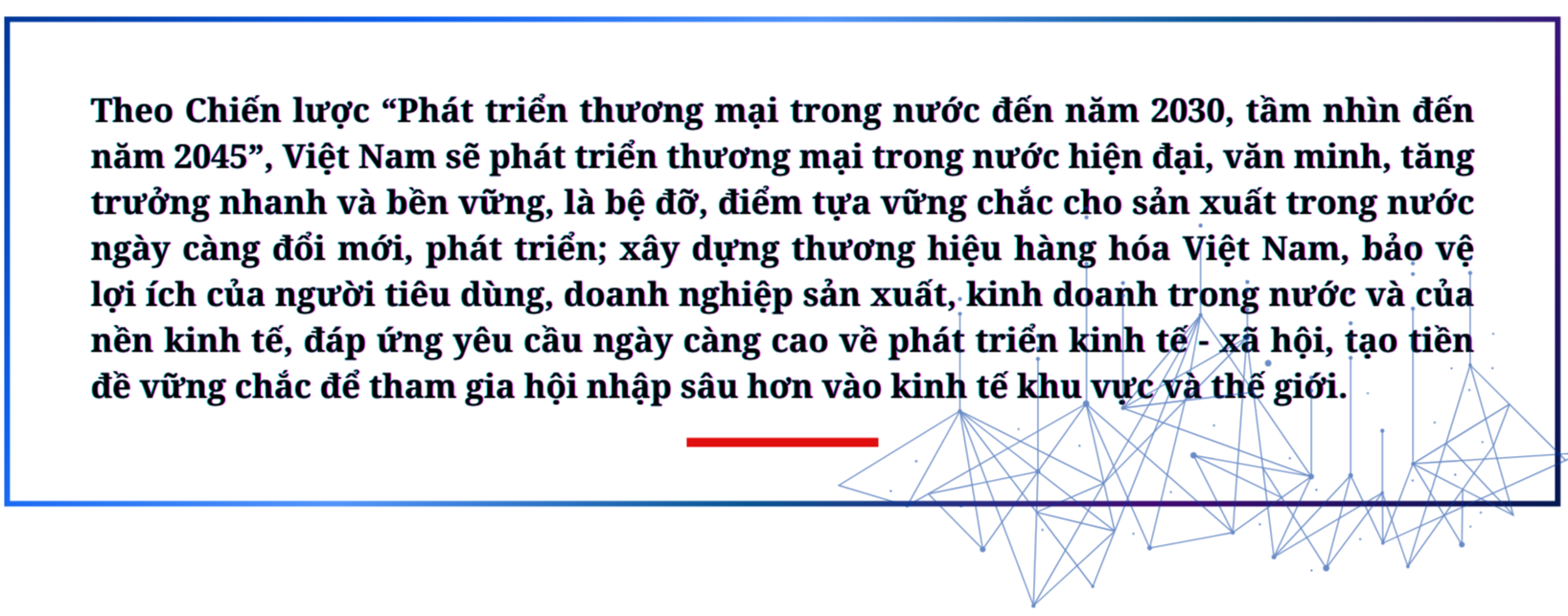 Theo Chiến lược “Phát triển thương mại trong nước đến năm 2030, tầm nhìn đến năm 2045”, Việt Nam sẽ phát triển thương mại trong nước hiện đại, văn minh, tăng trưởng nhanh và bền vững, là bệ đỡ, điểm tựa vững chắc cho sản xuất trong nước ngày càng đổi mới, phát triển; xây dựng thương hiệu hàng hóa Việt Nam, bảo vệ lợi ích của người tiêu dùng, doanh nghiệp sản xuất, kinh doanh trong nước và của nền kinh tế, đáp ứng yêu cầu ngày càng cao về phát triển kinh tế - xã hội, tạo tiền đề vững chắc để tham gia hội nhập sâu hơn vào kinh tế khu vực và thế giới.